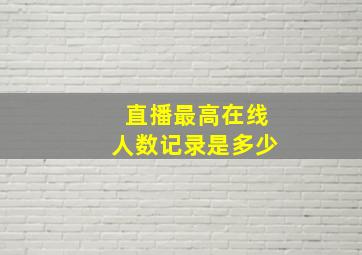 直播最高在线
人数记录是多少